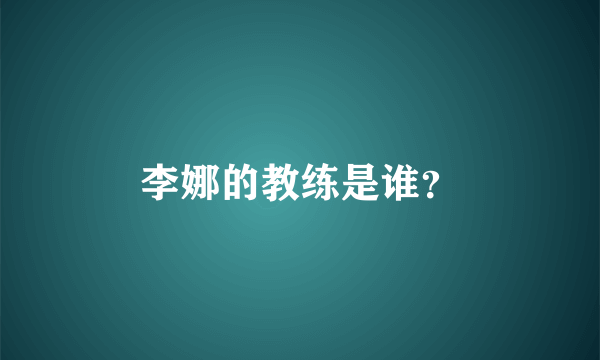 李娜的教练是谁?